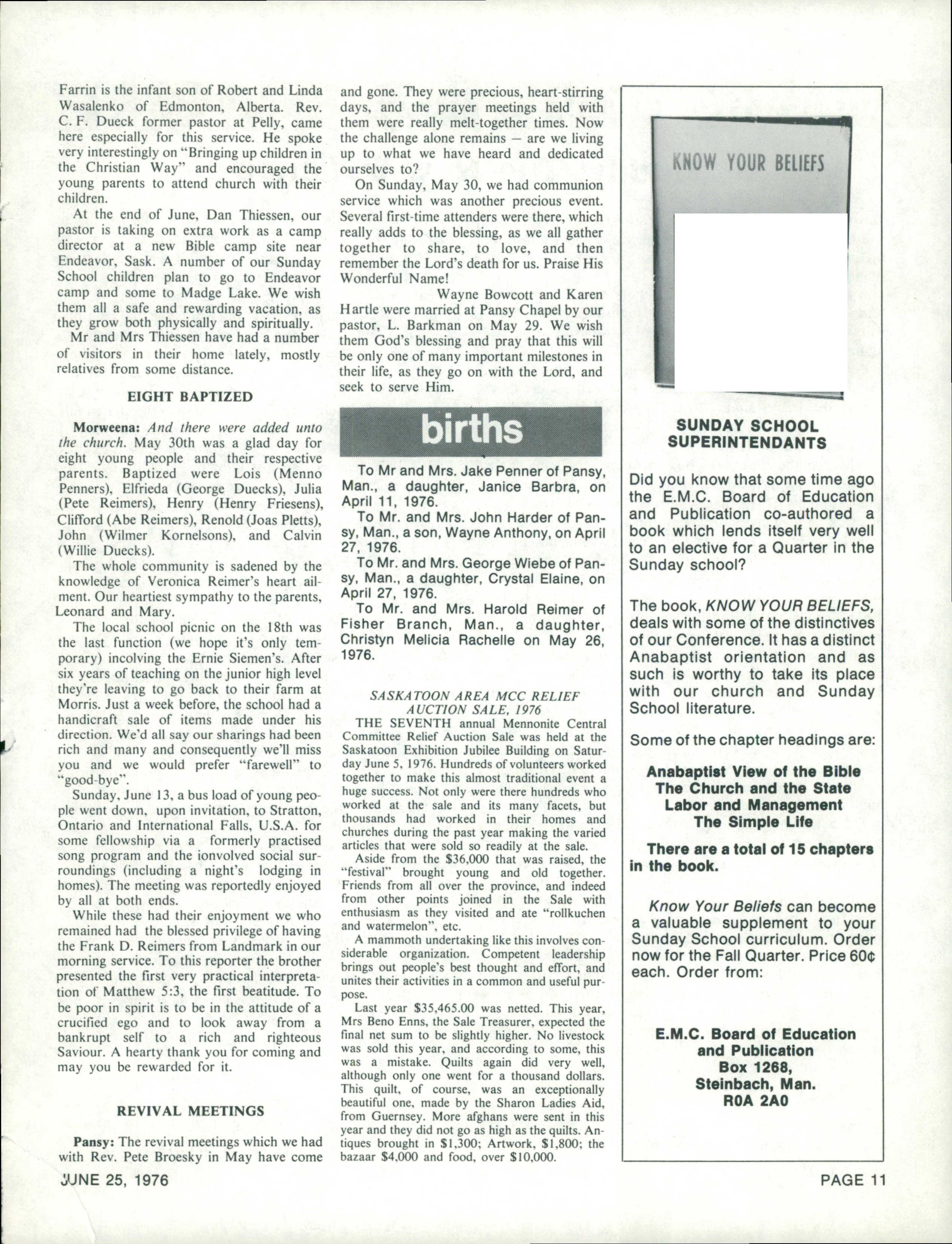 Farrin is the infant son of Robert and Linda Wasalenko of Edmonton, Alberta. Rev. C. F. Dueck former pastor at Pelly, came here especially for this service. He spoke very interestingly on "Bringing up children in the Christian Way" and encouraged the young parents to attend church with their children.

At the end of June, Dan Thiessen, our pastor is taking on extra work as a camp director at a new Bible camp site near Endeavor, Sask. A number of our Sunday School children plan to go to Endeavor camp and some to Madge Lake. We wish them all a safe and rewarding vacation, as they grow both physically and spiritually.

Mr and Mrs Thiessen have had a number of visitors in their home lately, mostly relatives from some distance.

EIGHT BAPTIZED

Morweena: And there were added unto the church. May 30th was a glad day for eight young people and their respective parents. Baptized were Lois (Menno Penners), Elfrieda (George Duecks), Julia (Pete Reimers), Henry (Henry Friesens), Clifford (Abe Reimers), Renold (Joas Pletts), John (Wilmer Kornelsons), and Calvin (Willie Duecks).

The whole community is sadened by the knowledge of Veronica Reimer's heart ailment. Our heartiest sympathy to the parents, Leonard and Mary.

The local school picnic on the 18th was the last function (we hope it's only temporary) incolving the Ernie Siemen's. After six years of teaching on the junior high level they're leaving to go back to their farm at Morris. Just a week before, the school had a handicraft sale of items made under his direction. We'd all say our sharings had been rich and many and consequently we'll miss you and we would prefer "farewell" to "good-bye".

Sunday, June 13, a bus load of young people went down, upon invitation, to Stratton, Ontario and International Falls, U.S.A. for some fellowship via a formerly practised song program and the ionvolved social surroundings (including a night's lodging in homes). The meeting was reportedly enjoyed by all at both ends.

While these had their enjoyment we who remained had the blessed privilege of having the Frank D. Reimers from Landmark in our morning service. To this reporter the brother presented the first very practical interpretation of Matthew 5:3, the first beatitude. To be poor in spirit is to be in the attitude of a crucified ego and to look away from a bankrupt self to a rich and righteous Saviour. A hearty thank you for coming and may you be rewarded for it.

REVIVAL MEETINGS

Pansy: The revival meetings which we had with Rev. Pete Broesky in May have come and gone. They were precious, heart-stirring days, and the prayer meetings held with them were really melt-together times. Now the challenge alone remains — are we living up to what we have heard and dedicated ourselves to?

On Sunday, May 30, we had communion service which was another precious event. Several first-time attenders were there, which really adds to the blessing, as we all gather together to share, to love, and then remember the Lord's death for us. Praise His Wonderful Name!

Wayne Bowcott and Karen Hartle were married at Pansy Chapel by our pastor, L. Barkman on May 29. We wish them God's blessing and pray that this will be only one of many important milestones in their life, as they go on with the Lord, and seek to serve Him.

births

To Mr and Mrs. Jake Penner of Pansy, Man., a daughter, Janice Barbra, on April 11, 1976.

To Mr. and Mrs. John Harder of Pansy, Man., a son, Wayne Anthony, on April 27, 1976.

To Mr. and Mrs. George Wiebe of Pansy, Man., a daughter, Crystal Elaine, on April 27, 1976.

To Mr. and Mrs. Harold Reimer of Fisher Branch, Man., a daughter, Christyn Melicia Rachelle on May 26, 1976.

SASKATOON AREA MCC RELIEF AUCTION SALE, 1976

THE SEVENTH annual Mennonite Central Committee Relief Auction Sale was held at the Saskatoon Exhibition Jubilee Building on Saturday June 5, 1976. Hundreds of volunteers worked together to make this almost traditional event a huge success. Not only were there hundreds who worked at the sale and its many facets, but thousands had worked in their homes and churches during the past year making the varied articles that were sold so readily at the sale.

Aside from the $36,000 that was raised, the "festival" brought young and old together. Friends from all over the province, and indeed from other points joined in the Sale with enthusiasm as they visited and ate "rollkuchen and watermelon", etc.

A mammoth undertaking like this involves considerable organization. Competent leadership brings out people's best thought and effort, and unites their activities in a common and useful purpose.

Last year $35,465.00 was netted. This year, Mrs Beno Enns, the Sale Treasurer, expected the final net sum to be slightly higher. No livestock was sold this year, and according to some, this was a mistake. Quilts again did very well, although only one went for a thousand dollars. This quilt, of course, was an exceptionally beautiful one, made by the Sharon Ladies Aid, from Guernsey. More afghans were sent in this year and they did not go as high as the quilts. Antiques brought in $1,300; Artwork, $1,800; the bazaar $4,000 and food, over $10,000.

KNOW YOUR BELIEFS

SUNDAY SCHOOL SUPERINTENDANTS

Did you know that some time ago the E.M.C. Board of Education and Publication co-authored a book which lends itself very well to an elective for a Quarter in the Sunday school?

The book, KNOW YOUR BELIEFS, deals with some of the distinctives of our Conference. It has a distinct Anabaptist orientation and as such is worthy to take its place with our church and Sunday School literature.

Some of the chapter headings are:

Anabaptist View of the Bible
The Church and the State
Labor and Management
The Simple Life

There are a total of 15 chapters in the book.

Know Your Beliefs can become a valuable supplement to your Sunday School curriculum. Order now for the Fall Quarter. Price 60¢ each. Order from:

E.M.C. Board of Education and Publication
Box 1268,
Steinbach, Man.
R0A 2A0

JUNE 25, 1976

PAGE 11